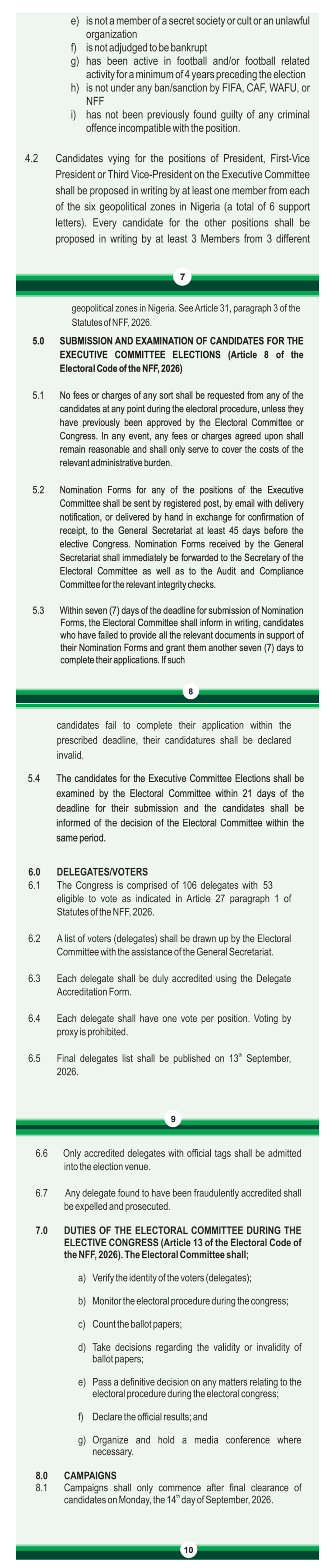 e) is not a member of a secret society or cult or an unlawful organization
f) is not adjudged to be bankrupt
g) has been active in football and/or football related activity for a minimum of 4 years preceding the election
h) is not under any ban/sanction by FIFA, CAF, WAFU, or NFF
i) has not been previously found guilty of any criminal offence incompatible with the position.

4.2 Candidates vying for the positions of President, First-Vice President or Third Vice-President on the Executive Committee shall be proposed in writing by at least one member from each of the six geopolitical zones in Nigeria (a total of 6 support letters). Every candidate for the other positions shall be proposed in writing by at least 3 Members from 3 different

7

geopolitical zones in Nigeria. See Article 31, paragraph 3 of the Statutes of NFF, 2026.

5.0 SUBMISSION AND EXAMINATION OF CANDIDATES FOR THE EXECUTIVE COMMITTEE ELECTIONS (Article 8 of the Electoral Code of the NFF, 2026)

5.1 No fees or charges of any sort shall be requested from any of the candidates at any point during the electoral procedure, unless they have previously been approved by the Electoral Committee or Congress. In any event, any fees or charges agreed upon shall remain reasonable and shall only serve to cover the costs of the relevant administrative burden.

5.2 Nomination Forms for any of the positions of the Executive Committee shall be sent by registered post, by email with delivery notification, or delivered by hand in exchange for confirmation of receipt, to the General Secretariat at least 45 days before the elective Congress. Nomination Forms received by the General Secretariat shall immediately be forwarded to the Secretary of the Electoral Committee as well as to the Audit and Compliance Committee for the relevant integrity checks.

5.3 Within seven (7) days of the deadline for submission of Nomination Forms, the Electoral Committee shall inform in writing, candidates who have failed to provide all the relevant documents in support of their Nomination Forms and grant them another seven (7) days to complete their applications. If such

8

candidates fail to complete their application within the prescribed deadline, their candidatures shall be declared invalid.

5.4 The candidates for the Executive Committee Elections shall be examined by the Electoral Committee within 21 days of the deadline for their submission and the candidates shall be informed of the decision of the Electoral Committee within the same period.

6.0 DELEGATES/VOTERS
6.1 The Congress is comprised of 106 delegates with 53 eligible to vote as indicated in Article 27 paragraph 1 of Statutes of the NFF, 2026.

6.2 A list of voters (delegates) shall be drawn up by the Electoral Committee with the assistance of the General Secretariat.

6.3 Each delegate shall be duly accredited using the Delegate Accreditation Form.

6.4 Each delegate shall have one vote per position. Voting by proxy is prohibited.

6.5 Final delegates list shall be published on 13$^{th}$ September, 2026.

9

6.6 Only accredited delegates with official tags shall be admitted into the election venue.

6.7 Any delegate found to have been fraudulently accredited shall be expelled and prosecuted.

7.0 DUTIES OF THE ELECTORAL COMMITTEE DURING THE ELECTIVE CONGRESS (Article 13 of the Electoral Code of the NFF, 2026). The Electoral Committee shall;

a) Verify the identity of the voters (delegates);

b) Monitor the electoral procedure during the congress;

c) Count the ballot papers;

d) Take decisions regarding the validity or invalidity of ballot papers;

e) Pass a definitive decision on any matters relating to the electoral procedure during the electoral congress;

f) Declare the official results; and

g) Organize and hold a media conference where necessary.

8.0 CAMPAIGNS
8.1 Campaigns shall only commence after final clearance of candidates on Monday, the 14$^{th}$ day of September, 2026.

10